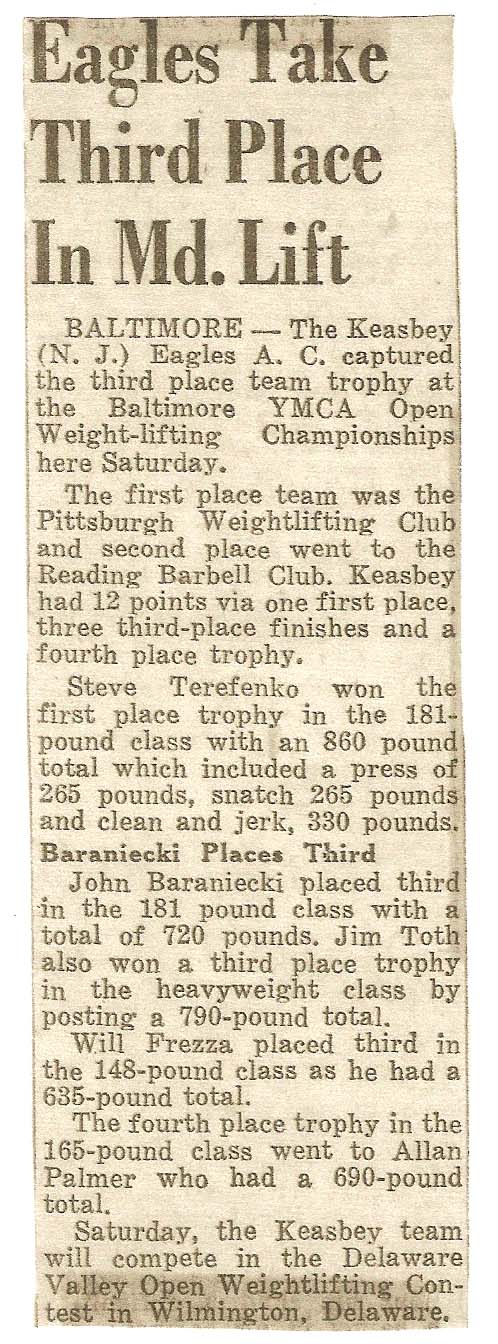 Eagles Take Third Place In Md. Lift

BALTIMORE — The Keasbey (N. J.) Eagles A. C. captured the third place team trophy at the Baltimore YMCA Open Weight-lifting Championships here Saturday.

The first place team was the Pittsburgh Weightlifting Club and second place went to the Reading Barbell Club. Keasbey had 12 points via one first place, three third-place finishes and a fourth place trophy.

Steve Terefenko won the first place trophy in the 181-pound class with an 860 pound total which included a press of 265 pounds, snatch 265 pounds and clean and jerk, 330 pounds.

Baraniecki Places Third

John Baraniecki placed third in the 181 pound class with a total of 720 pounds. Jim Toth also won a third place trophy in the heavyweight class by posting a 790-pound total.

Will Frezza placed third in the 148-pound class as he had a 635-pound total.

The fourth place trophy in the 165-pound class went to Allan Palmer who had a 690-pound total.

Saturday, the Keasbey team will compete in the Delaware Valley Open Weightlifting Contest in Wilmington, Delaware.